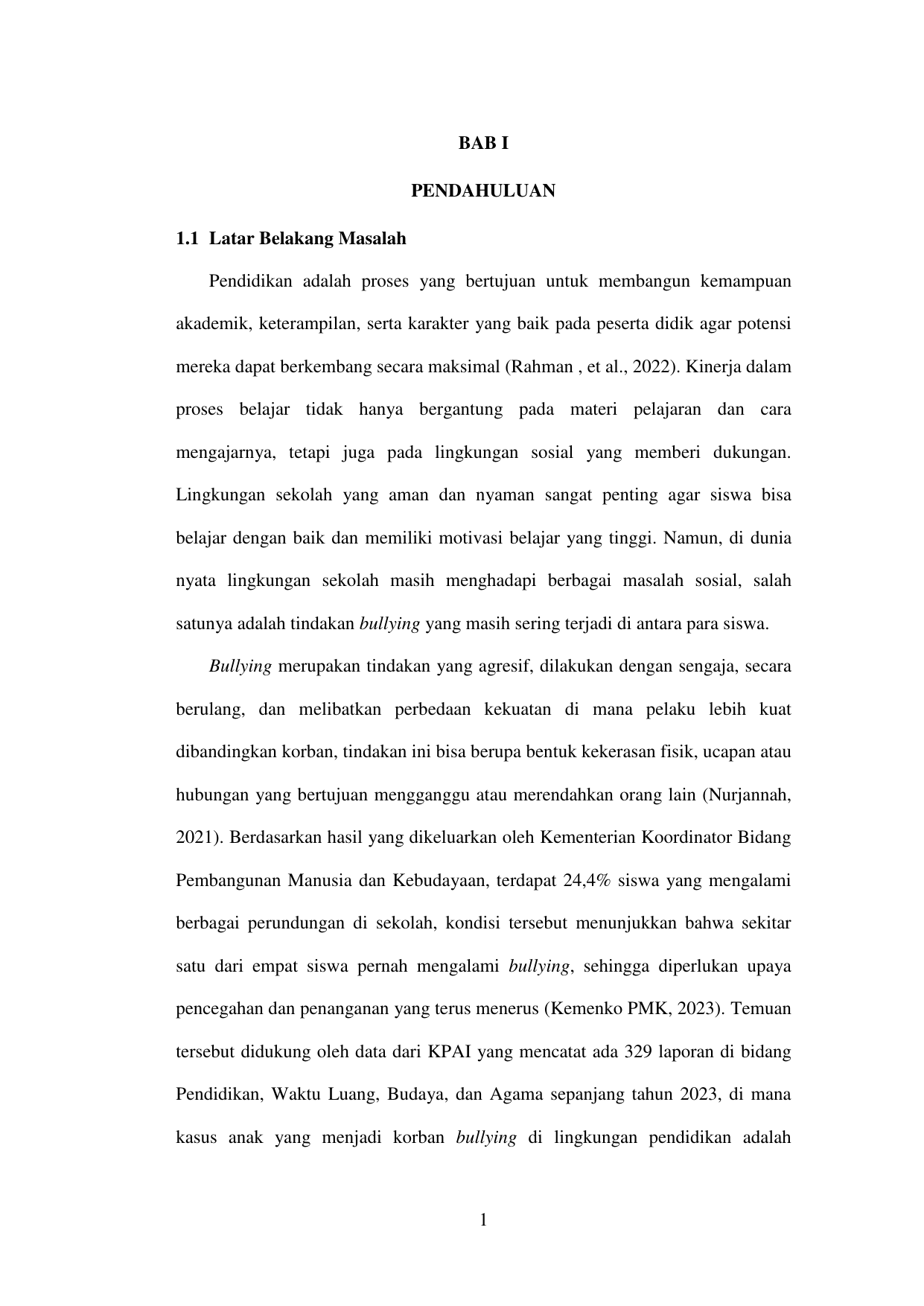 BAB I

PENDAHULUAN

1.1 Latar Belakang Masalah

Pendidikan adalah proses yang bertujuan untuk membangun kemampuan akademik, keterampilan, serta karakter yang baik pada peserta didik agar potensi mereka dapat berkembang secara maksimal (Rahman , et al., 2022). Kinerja dalam proses belajar tidak hanya bergantung pada materi pelajaran dan cara mengajarnya, tetapi juga pada lingkungan sosial yang memberi dukungan. Lingkungan sekolah yang aman dan nyaman sangat penting agar siswa bisa belajar dengan baik dan memiliki motivasi belajar yang tinggi. Namun, di dunia nyata lingkungan sekolah masih menghadapi berbagai masalah sosial, salah satunya adalah tindakan bullying yang masih sering terjadi di antara para siswa.

Bullying merupakan tindakan yang agresif, dilakukan dengan sengaja, secara berulang, dan melibatkan perbedaan kekuatan di mana pelaku lebih kuat dibandingkan korban, tindakan ini bisa berupa bentuk kekerasan fisik, ucapan atau hubungan yang bertujuan mengganggu atau merendahkan orang lain (Nurjannah, 2021). Berdasarkan hasil yang dikeluarkan oleh Kementerian Koordinator Bidang Pembangunan Manusia dan Kebudayaan, terdapat 24,4% siswa yang mengalami berbagai perundungan di sekolah, kondisi tersebut menunjukkan bahwa sekitar satu dari empat siswa pernah mengalami bullying, sehingga diperlukan upaya pencegahan dan penanganan yang terus menerus (Kemenko PMK, 2023). Temuan tersebut didukung oleh data dari KPAI yang mencatat ada 329 laporan di bidang Pendidikan, Waktu Luang, Budaya, dan Agama sepanjang tahun 2023, di mana kasus anak yang menjadi korban bullying di lingkungan pendidikan adalah

1